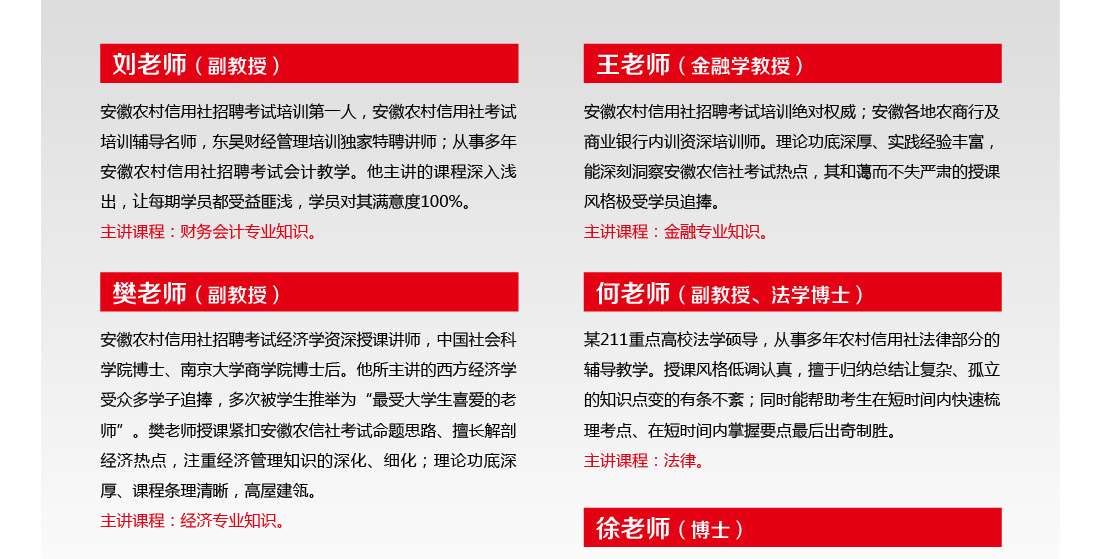 刘老师（副教授）

安徽农村信用社招聘考试培训第一人，安徽农村信用社考试培训辅导名师，东吴财经管理培训独家特聘讲师；从事多年安徽农村信用社招聘考试会计教学。他主讲的课程深入浅出，让每期学员都受益匪浅，学员对其满意度100%。

主讲课程：财务会计专业知识。

樊老师（副教授）

安徽农村信用社招聘考试经济学资深授课讲师，中国社会科学院博士、南京大学商学院博士后。他所主讲的西方经济学受众多学子追捧，多次被学生推举为“最受大学生喜爱的老师”。樊老师授课紧扣安徽农信社考试命题思路、擅长解剖经济热点，注重经济管理知识的深化、细化；理论功底深厚、课程条理清晰，高屋建瓴。

主讲课程：经济专业知识。

王老师（金融学教授）

安徽农村信用社招聘考试培训绝对权威；安徽各地农商行及商业银行内训资深培训师。理论功底深厚、实践经验丰富，能深刻洞察安徽农信社考试热点，其和蔼而不失严肃的授课风格极受学员追捧。

主讲课程：金融专业知识。

何老师（副教授、法学博士）

某211重点高校法学硕导，从事多年农村信用社法律部分的辅导教学。授课风格低调认真，擅于归纳总结让复杂、孤立的知识点变的有条不紊；同时能帮助考生在短时间内快速梳理考点、在短时间内掌握要点最后出奇制胜。

主讲课程：法律。

徐老师（博士）